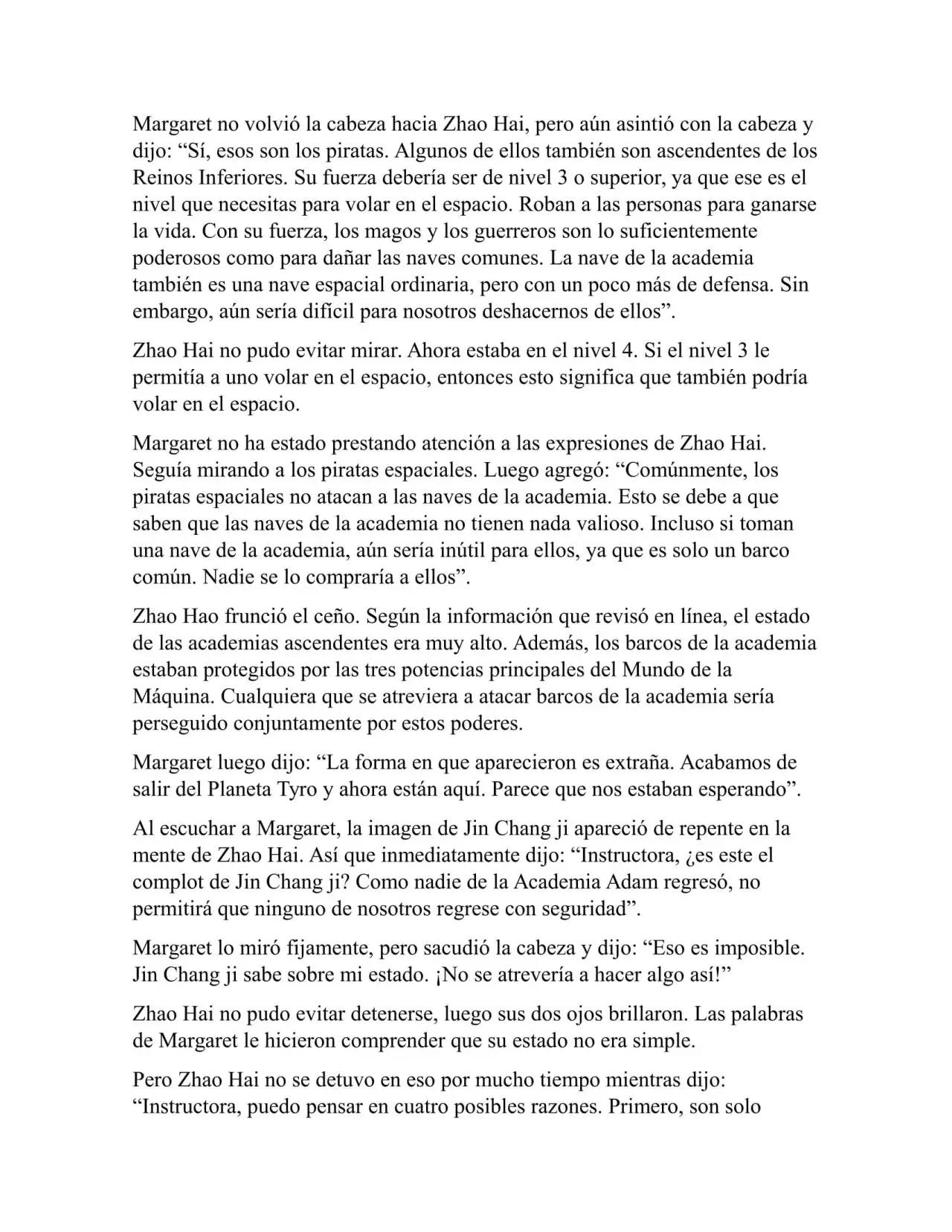 Margaret no volvió la cabeza hacia Zhao Hai, pero aún asintió con la cabeza y dijo: “Sí, esos son los piratas. Algunos de ellos también son ascendentes de los Reinos Inferiores. Su fuerza debería ser de nivel 3 o superior, ya que ese es el nivel que necesitas para volar en el espacio. Roban a las personas para ganarse la vida. Con su fuerza, los magos y los guerreros son lo suficientemente poderosos como para dañar las naves comunes. La nave de la academia también es una nave espacial ordinaria, pero con un poco más de defensa. Sin embargo, aún sería difícil para nosotros deshacernos de ellos”.

Zhao Hai no pudo evitar mirar. Ahora estaba en el nivel 4. Si el nivel 3 le permitía a uno volar en el espacio, entonces esto significa que también podría volar en el espacio.

Margaret no ha estado prestando atención a las expresiones de Zhao Hai. Seguía mirando a los piratas espaciales. Luego agregó: “Comúnmente, los piratas espaciales no atacan a las naves de la academia. Esto se debe a que saben que las naves de la academia no tienen nada valioso. Incluso si toman una nave de la academia, aún sería inútil para ellos, ya que es solo un barco común. Nadie se lo compraría a ellos”.

Zhao Hao frunció el ceño. Según la información que revisó en línea, el estado de las academias ascendentes era muy alto. Además, los barcos de la academia estaban protegidos por las tres potencias principales del Mundo de la Máquina. Cualquiera que se atreviera a atacar barcos de la academia sería perseguido conjuntamente por estos poderes.

Margaret luego dijo: “La forma en que aparecieron es extraña. Acabamos de salir del Planeta Tyro y ahora están aquí. Parece que nos estaban esperando”.

Al escuchar a Margaret, la imagen de Jin Chang ji apareció de repente en la mente de Zhao Hai. Así que inmediatamente dijo: “Instructora, ¿es este el complot de Jin Chang ji? Como nadie de la Academia Adam regresó, no permitirá que ninguno de nosotros regrese con seguridad”.

Margaret lo miró fijamente, pero sacudió la cabeza y dijo: “Eso es imposible. Jin Chang ji sabe sobre mi estado. ¡No se atrevería a hacer algo así!”

Zhao Hai no pudo evitar detenerse, luego sus dos ojos brillaron. Las palabras de Margaret le hicieron comprender que su estado no era simple.

Pero Zhao Hai no se detuvo en eso por mucho tiempo mientras dijo: “Instructora, puedo pensar en cuatro posibles razones. Primero, son solo